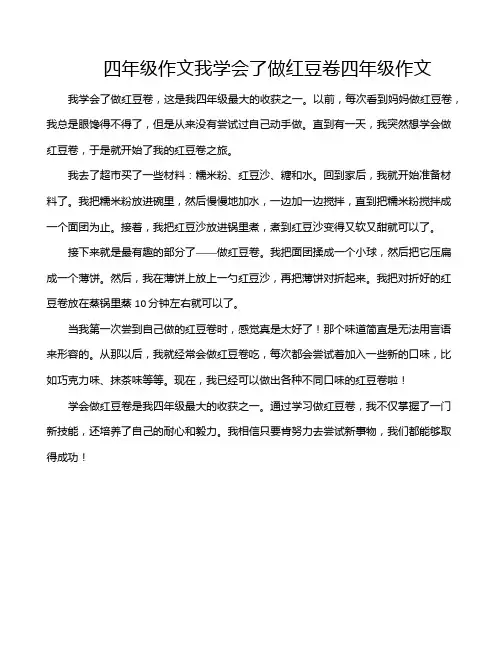 四年级作文我学会了做红豆卷四年级作文

我学会了做红豆卷，这是我四年级最大的收获之一。以前，每次看到妈妈做红豆卷，我总是眼馋得不得了，但是从来没有尝试过自己动手做。直到有一天，我突然想学会做红豆卷，于是就开始了我的红豆卷之旅。

我去了超市买了一些材料：糯米粉、红豆沙、糖和水。回到家后，我就开始准备材料了。我把糯米粉放进碗里，然后慢慢地加水，一边加一边搅拌，直到把糯米粉搅拌成一个面团为止。接着，我把红豆沙放进锅里煮，煮到红豆沙变得又软又甜就可以了。

接下来就是最有趣的部分了——做红豆卷。我把面团揉成一个小球，然后把它压扁成一个薄饼。然后，我在薄饼上放上一勺红豆沙，再把薄饼对折起来。我把对折好的红豆卷放在蒸锅里蒸 10 分钟左右就可以了。

当我第一次尝到自己做的红豆卷时，感觉真是太好了！那个味道简直是无法用言语来形容的。从那以后，我就经常会做红豆卷吃，每次都会尝试着加入一些新的口味，比如巧克力味、抹茶味等等。现在，我已经可以做出各种不同口味的红豆卷啦！

学会做红豆卷是我四年级最大的收获之一。通过学习做红豆卷，我不仅掌握了一门新技能，还培养了自己的耐心和毅力。我相信只要肯努力去尝试新事物，我们都能够取得成功！